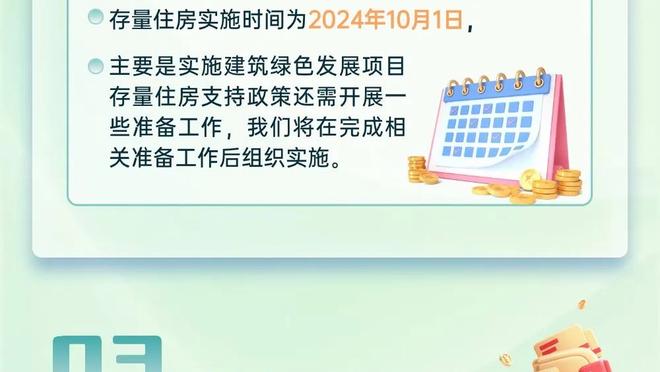 存量住房实施时间为2024年10月1日，

主要是实施建筑绿色发展项目存量住房支持政策还需开展一些准备工作，我们将在完成相关准备工作后组织实施。

03